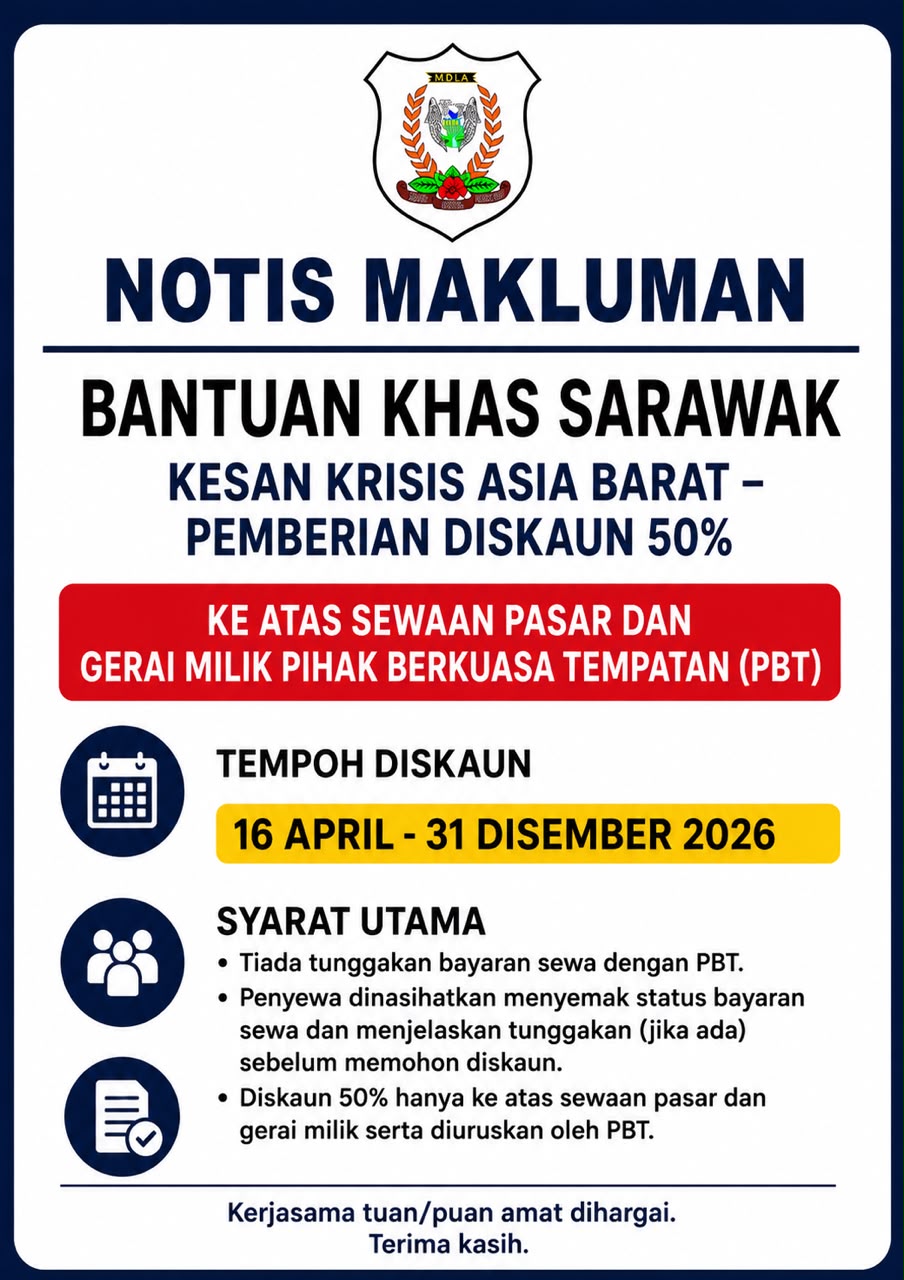 MDLA

NOTIS MAKLUMAN

BANTUAN KHAS SARAWAK

KESAN KRISIS ASIA BARAT – PEMBERIAN DISKAUN 50%

KE ATAS SEWAAN PASAR DAN GERAI MILIK PIHAK BERKUASA TEMPATAN (PBT)

TEMPOH DISKAUN

16 APRIL - 31 DISEMBER 2026

SYARAT UTAMA

• Tiada tunggakan bayaran sewa dengan PBT.
• Penyewa dinasihatkan menyemak status bayaran sewa dan menjelaskan tunggakan (jika ada) sebelum memohon diskaun.
• Diskaun 50% hanya ke atas sewaan pasar dan gerai milik serta diuruskan oleh PBT.

Kerjasama tuan/puan amat dihargai.
Terima kasih.